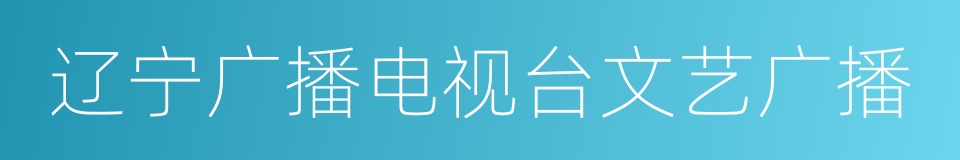 辽宁广播电视台文艺广播